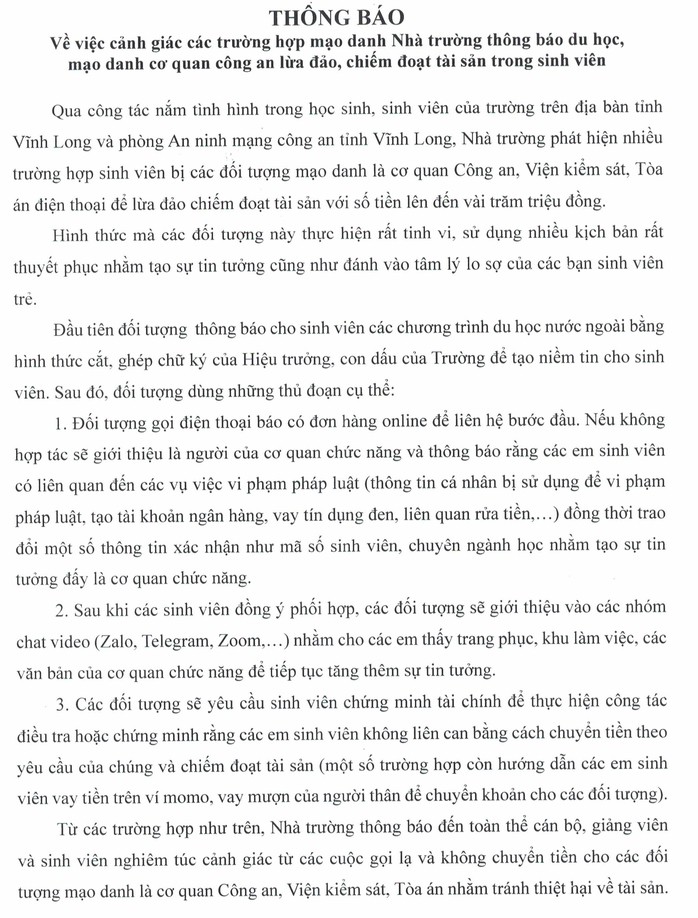 THÔNG BÁO
Về việc cảnh giác các trường hợp mạo danh Nhà trường thông báo du học, mạo danh cơ quan công an lừa đảo, chiếm đoạt tài sản trong sinh viên

Qua công tác nắm tình hình trong học sinh, sinh viên của trường trên địa bàn tỉnh Vĩnh Long và phòng An ninh mạng công an tỉnh Vĩnh Long, Nhà trường phát hiện nhiều trường hợp sinh viên bị các đối tượng mạo danh là cơ quan Công an, Viện kiểm sát, Tòa án điện thoại để lừa đảo chiếm đoạt tài sản với số tiền lên đến vài trăm triệu đồng.

Hình thức mà các đối tượng này thực hiện rất tinh vi, sử dụng nhiều kịch bản rất thuyết phục nhằm tạo sự tin tưởng cũng như đánh vào tâm lý lo sợ của các bạn sinh viên trẻ.

Đầu tiên đối tượng thông báo cho sinh viên các chương trình du học nước ngoài bằng hình thức cắt, ghép chữ ký của Hiệu trưởng, con dấu của Trường để tạo niềm tin cho sinh viên. Sau đó, đối tượng dùng những thủ đoạn cụ thể:

1. Đối tượng gọi điện thoại báo có đơn hàng online để liên hệ bước đầu. Nếu không hợp tác sẽ giới thiệu là người của cơ quan chức năng và thông báo rằng các em sinh viên có liên quan đến các vụ việc vi phạm pháp luật (thông tin cá nhân bị sử dụng để vi phạm pháp luật, tạo tài khoản ngân hàng, vay tín dụng đen, liên quan rửa tiền,…) đồng thời trao đổi một số thông tin xác nhận như mã số sinh viên, chuyên ngành học nhằm tạo sự tin tưởng đấy là cơ quan chức năng.

2. Sau khi các sinh viên đồng ý phối hợp, các đối tượng sẽ giới thiệu vào các nhóm chat video (Zalo, Telegram, Zoom,…) nhằm cho các em thấy trang phục, khu làm việc, các văn bản của cơ quan chức năng để tiếp tục tăng thêm sự tin tưởng.

3. Các đối tượng sẽ yêu cầu sinh viên chứng minh tài chính để thực hiện công tác điều tra hoặc chứng minh rằng các em sinh viên không liên can bằng cách chuyển tiền theo yêu cầu của chúng và chiếm đoạt tài sản (một số trường hợp còn hướng dẫn các em sinh viên vay tiền trên ví momo, vay mượn của người thân để chuyển khoản cho các đối tượng).

Từ các trường hợp như trên, Nhà trường thông báo đến toàn thể cán bộ, giảng viên và sinh viên nghiêm túc cảnh giác từ các cuộc gọi lạ và không chuyển tiền cho các đối tượng mạo danh là cơ quan Công an, Viện kiểm sát, Tòa án nhằm tránh thiệt hại về tài sản.